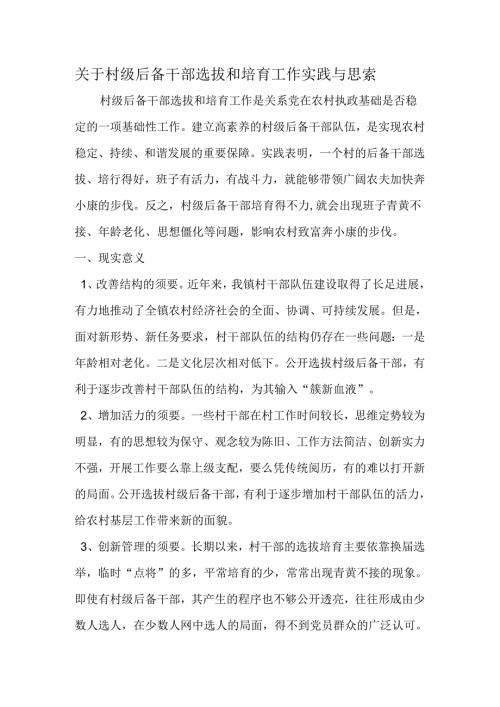 关于村级后备干部选拔和培育工作实践与思索

村级后备干部选拔和培育工作是关系党在农村执政基础是否稳定的一项基础性工作。建立高素养的村级后备干部队伍，是实现农村稳定、持续、和谐发展的重要保障。实践表明，一个村的后备干部选拔、培行得好，班子有活力，有战斗力，就能够带领广阔农夫加快奔小康的步伐。反之，村级后备干部培育得不力，就会出现班子青黄不接、年龄老化、思想僵化等问题，影响农村致富奔小康的步伐。

一、现实意义

1、改善结构的须要。近年来，我镇村干部队伍建设取得了长足进展，有力地推动了全镇农村经济社会的全面、协调、可持续发展。但是，面对新形势、新任务要求，村干部队伍的结构仍存在一些问题：一是年龄相对老化。二是文化层次相对低下。公开选拔村级后备干部，有利于逐步改善村干部队伍的结构，为其输入“簇新血液”。

2、增加活力的须要。一些村干部在村工作时间较长，思维定势较为明显，有的思想较为保守、观念较为陈旧、工作方法简洁、创新实力不强，开展工作要么靠上级支配，要么凭传统阅历，有的难以打开新的局面。公开选拔村级后备干部，有利于逐步增加村干部队伍的活力，给农村基层工作带来新的面貌。

3、创新管理的须要。长期以来，村干部的选拔培育主要依靠换届选举，临时“点将”的多，平常培育的少，常常出现青黄不接的现象。即使有村级后备干部，其产生的程序也不够公开透亮，往往形成由少数人选人，在少数人网中选人的局面，得不到党员群众的广泛认可。